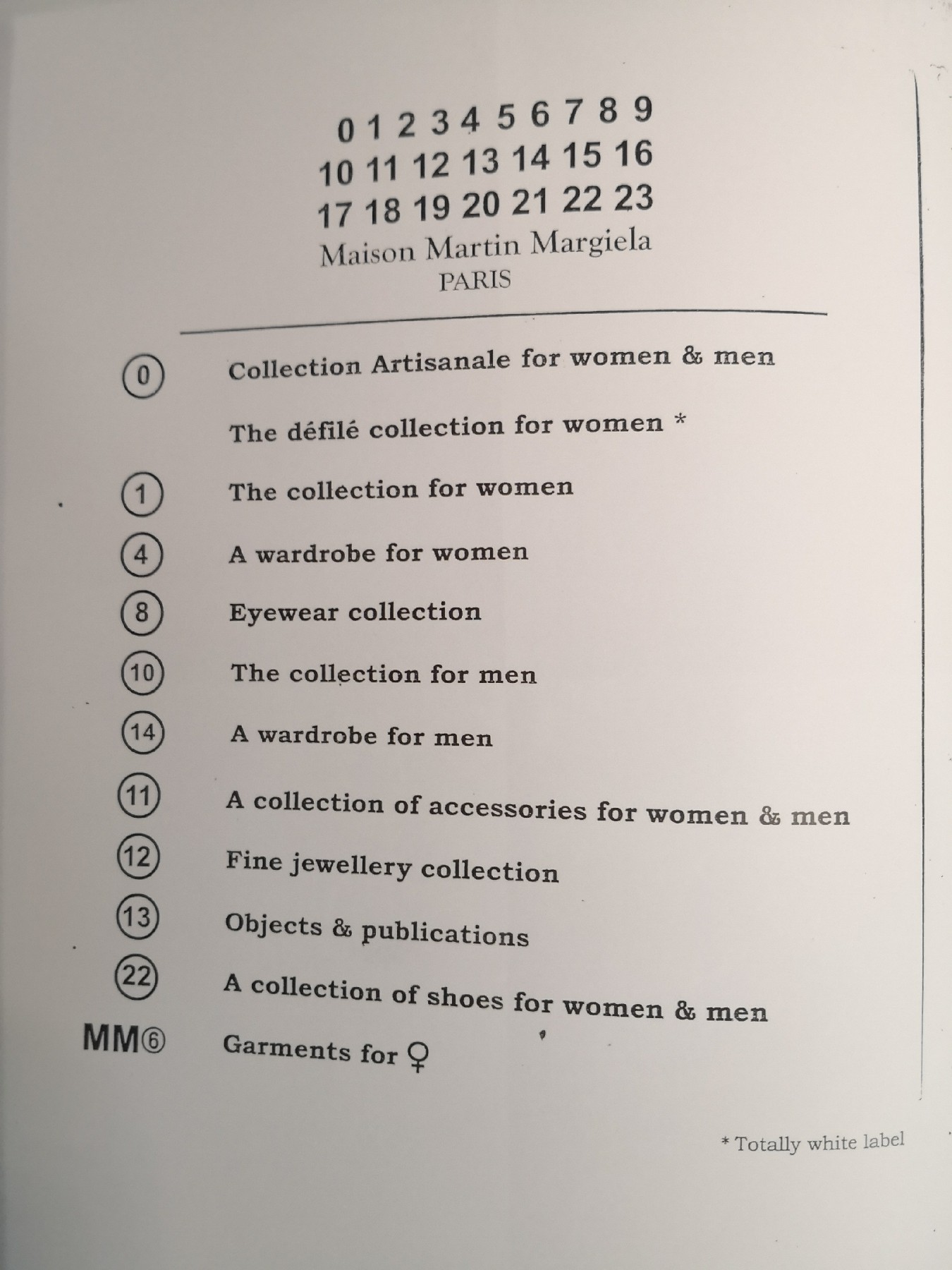 0 1 2 3 4 5 6 7 8 9
10 11 12 13 14 15 16
17 18 19 20 21 22 23
Maison Martin Margiela
PARIS

0 Collection Artisanale for women & men

The défilé collection for women *

1 The collection for women

4 A wardrobe for women

8 Eyewear collection

10 The collection for men

14 A wardrobe for men

11 A collection of accessories for women & men

12 Fine jewellery collection

13 Objects & publications

22 A collection of shoes for women & men

MM⑥ Garments for ♀

* Totally white label